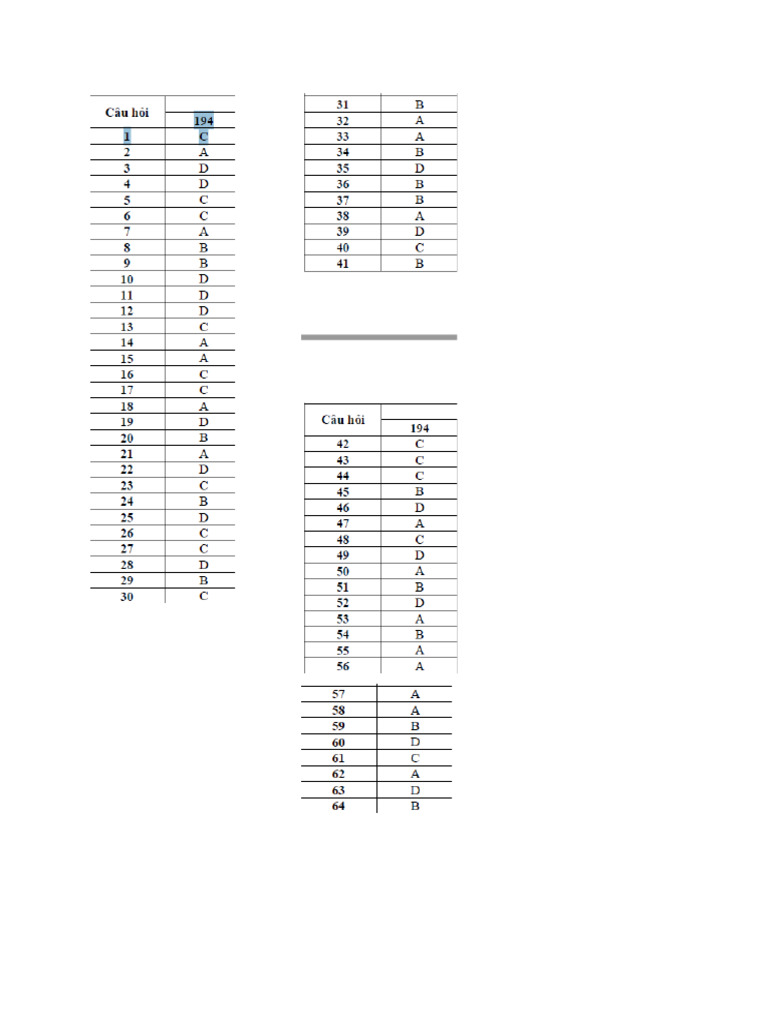 | Câu hỏi | 194 |
|---|---|
| 1 | C |
| 2 | A |
| 3 | D |
| 4 | D |
| 5 | C |
| 6 | C |
| 7 | A |
| 8 | B |
| 9 | B |
| 10 | D |
| 11 | D |
| 12 | D |
| 13 | C |
| 14 | A |
| 15 | A |
| 16 | C |
| 17 | C |
| 18 | A |
| 19 | D |
| 20 | B |
| 21 | A |
| 22 | D |
| 23 | C |
| 24 | B |
| 25 | D |
| 26 | C |
| 27 | C |
| 28 | D |
| 29 | B |
| 30 | C |

| 31 | B |
|---|---|
| 32 | A |
| 33 | A |
| 34 | B |
| 35 | D |
| 36 | B |
| 37 | B |
| 38 | A |
| 39 | D |
| 40 | C |
| 41 | B |

| Câu hỏi | 194 |
|---|---|
| 42 | C |
| 43 | C |
| 44 | C |
| 45 | B |
| 46 | D |
| 47 | A |
| 48 | C |
| 49 | D |
| 50 | A |
| 51 | B |
| 52 | D |
| 53 | A |
| 54 | B |
| 55 | A |
| 56 | A |

| 57 | A |
|---|---|
| 58 | A |
| 59 | B |
| 60 | D |
| 61 | C |
| 62 | A |
| 63 | D |
| 64 | B |